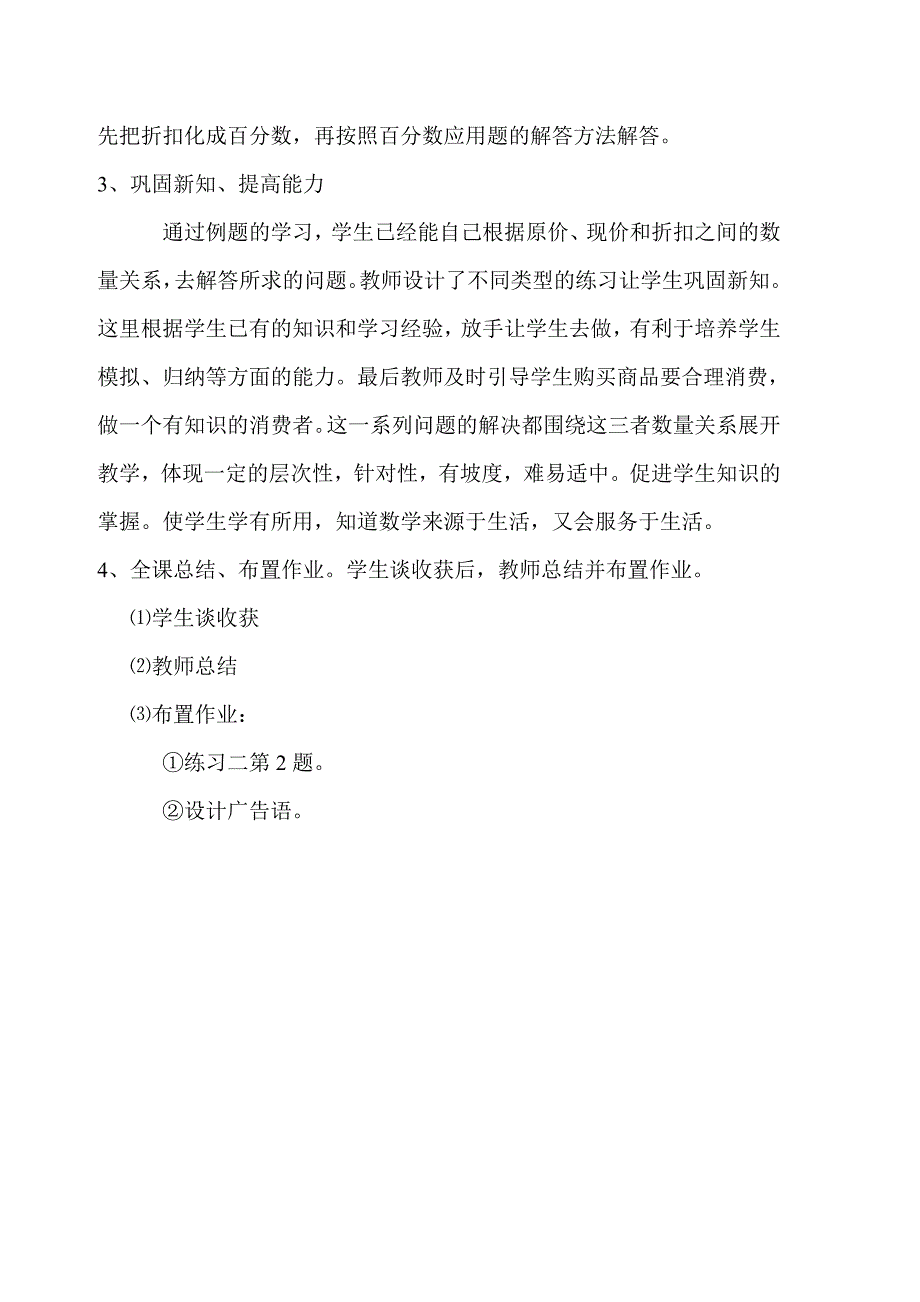 先把折扣化成百分数，再按照百分数应用题的解答方法解答。

3、巩固新知、提高能力

通过例题的学习，学生已经能自己根据原价、现价和折扣之间的数量关系，去解答所求的问题。教师设计了不同类型的练习让学生巩固新知。这里根据学生已有的知识和学习经验，放手让学生去做，有利于培养学生模拟、归纳等方面的能力。最后教师及时引导学生购买商品要合理消费，做一个有知识的消费者。这一系列问题的解决都围绕这三者数量关系展开教学，体现一定的层次性，针对性，有坡度，难易适中。促进学生知识的掌握。使学生学有所用，知道数学来源于生活，又会服务于生活。

4、全课总结、布置作业。学生谈收获后，教师总结并布置作业。

⑴学生谈收获

⑵教师总结

⑶布置作业：

①练习二第 2 题。

②设计广告语。